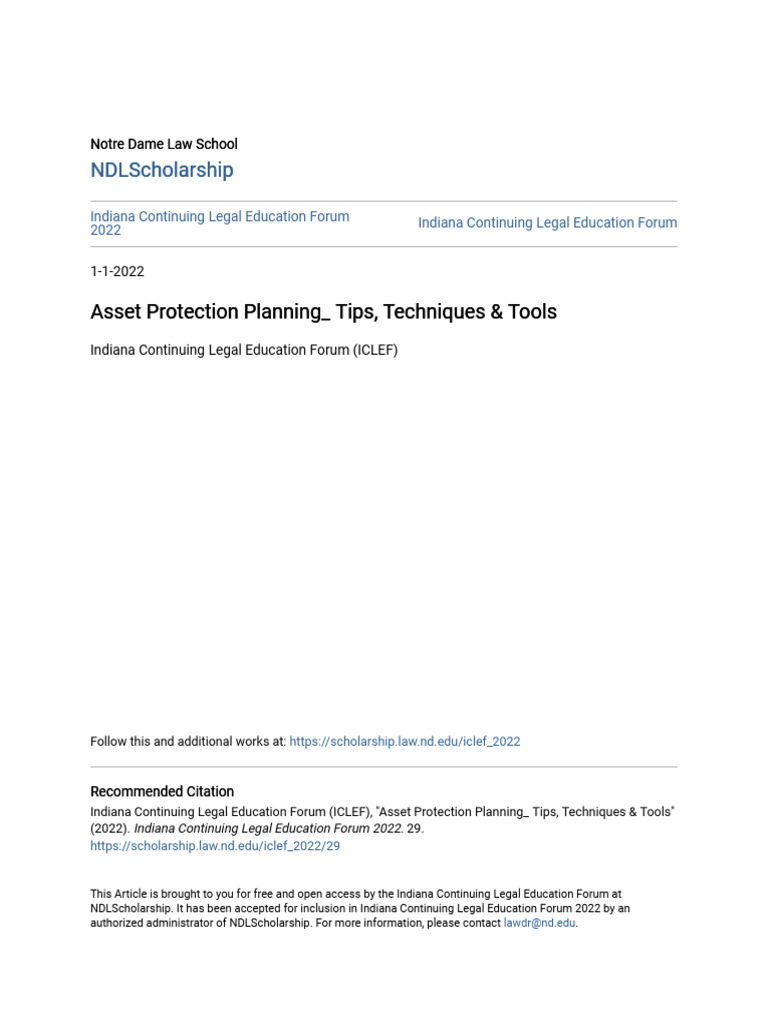 Notre Dame Law School

NDLScholarship

Indiana Continuing Legal Education Forum 2022

Indiana Continuing Legal Education Forum

1-1-2022

Asset Protection Planning_ Tips, Techniques & Tools

Indiana Continuing Legal Education Forum (ICLEF)

Follow this and additional works at: https://scholarship.law.nd.edu/iclef_2022

Recommended Citation

Indiana Continuing Legal Education Forum (ICLEF), "Asset Protection Planning_ Tips, Techniques & Tools" (2022). Indiana Continuing Legal Education Forum 2022. 29.
https://scholarship.law.nd.edu/iclef_2022/29

This Article is brought to you for free and open access by the Indiana Continuing Legal Education Forum at NDLScholarship. It has been accepted for inclusion in Indiana Continuing Legal Education Forum 2022 by an authorized administrator of NDLScholarship. For more information, please contact lawdr@nd.edu.